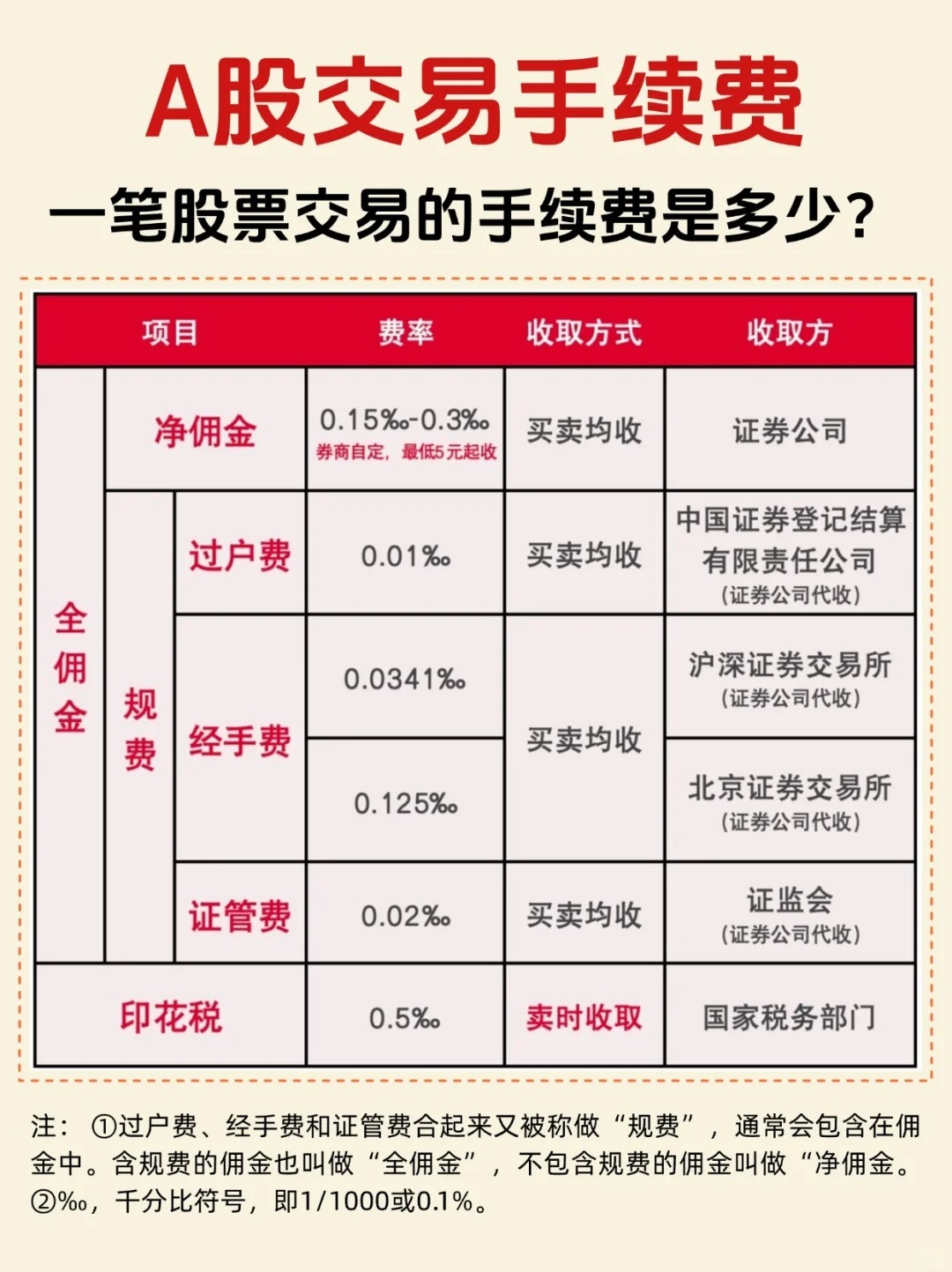 A股交易手续费

一笔股票交易的手续费是多少？

| 项目 | | | 费率 | 收取方式 | 收取方 |
|---|---|---|---|---|---|
| 全佣金 | 净佣金 | | 0.15‰-0.3‰ 券商自定，最低5元起收 | 买卖均收 | 证券公司 |
| 全佣金 | 规费 | 过户费 | 0.01‰ | 买卖均收 | 中国证券登记结算有限责任公司 (证券公司代收) |
| 全佣金 | 规费 | 经手费 | 0.0341‰ | 买卖均收 | 沪深证券交易所 (证券公司代收) |
| 全佣金 | 规费 | 经手费 | 0.125‰ | 买卖均收 | 北京证券交易所 (证券公司代收) |
| 全佣金 | 规费 | 证管费 | 0.02‰ | 买卖均收 | 证监会 (证券公司代收) |
| 印花税 | | | 0.5‰ | 卖时收取 | 国家税务部门 |

注：①过户费、经手费和证管费合起来又被称做“规费”，通常会包含在佣金中。含规费的佣金也叫做“全佣金”，不包含规费的佣金叫做“净佣金。
②‰，千分比符号，即1/1000或0.1%。